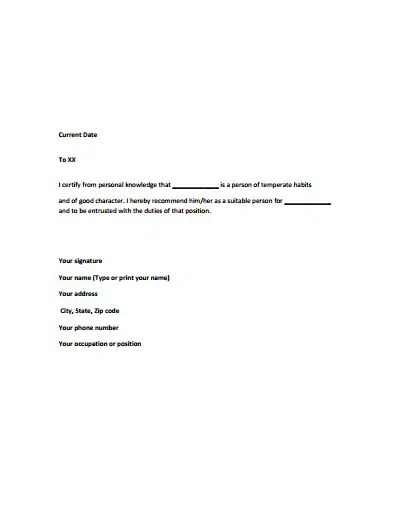 Current Date

To XX

I certify from personal knowledge that ____________ is a person of temperate habits

and of good character. I hereby recommend him/her as a suitable person for ____________ and to be entrusted with the duties of that position.

Your signature

Your name (Type or print your name)

Your address

City, State, Zip code

Your phone number

Your occupation or position